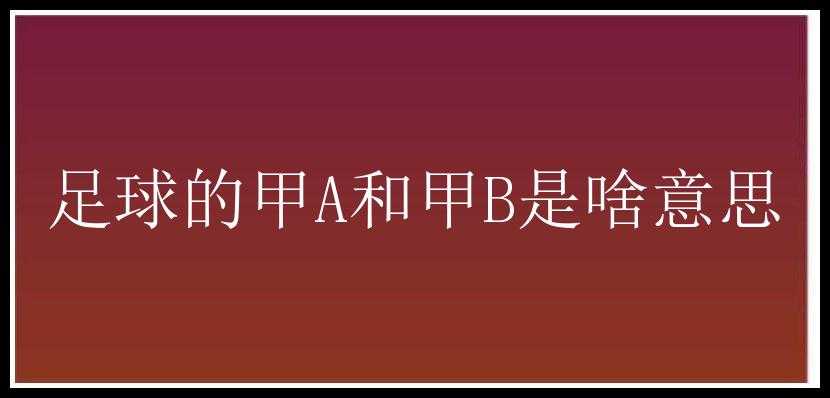 足球的甲A和甲B是啥意思